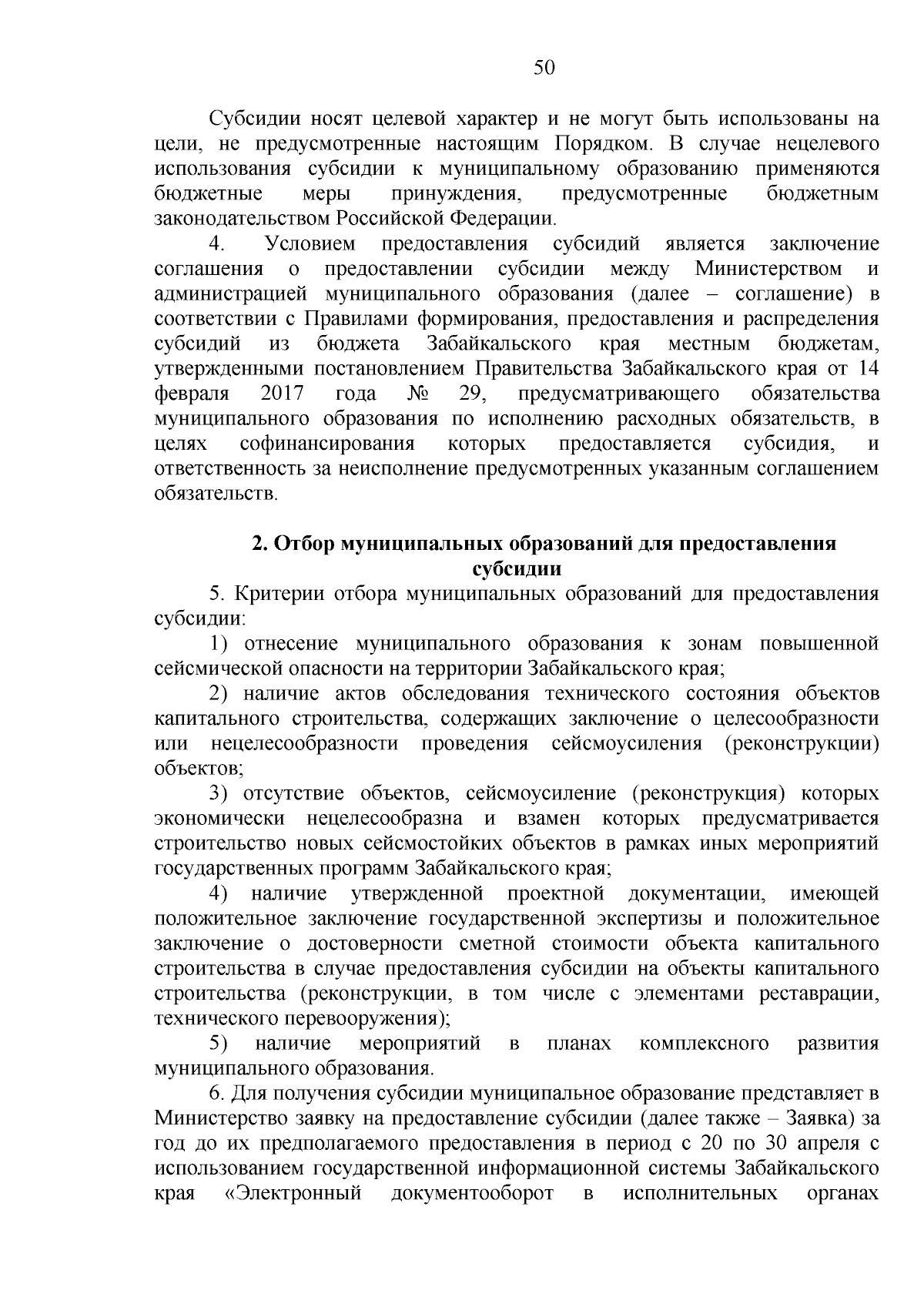 50

Субсидии носят целевой характер и не могут быть использованы на цели, не предусмотренные настоящим Порядком. В случае нецелевого использования субсидии к муниципальному образованию применяются бюджетные меры принуждения, предусмотренные бюджетным законодательством Российской Федерации.

4. Условием предоставления субсидий является заключение соглашения о предоставлении субсидии между Министерством и администрацией муниципального образования (далее – соглашение) в соответствии с Правилами формирования, предоставления и распределения субсидий из бюджета Забайкальского края местным бюджетам, утвержденными постановлением Правительства Забайкальского края от 14 февраля 2017 года № 29, предусматривающего обязательства муниципального образования по исполнению расходных обязательств, в целях софинансирования которых предоставляется субсидия, и ответственность за неисполнение предусмотренных указанным соглашением обязательств.

2. Отбор муниципальных образований для предоставления субсидии

5. Критерии отбора муниципальных образований для предоставления субсидии:

1) отнесение муниципального образования к зонам повышенной сейсмической опасности на территории Забайкальского края;

2) наличие актов обследования технического состояния объектов капитального строительства, содержащих заключение о целесообразности или нецелесообразности проведения сейсмоусиления (реконструкции) объектов;

3) отсутствие объектов, сейсмоусиление (реконструкция) которых экономически нецелесообразна и взамен которых предусматривается строительство новых сейсмостойких объектов в рамках иных мероприятий государственных программ Забайкальского края;

4) наличие утвержденной проектной документации, имеющей положительное заключение государственной экспертизы и положительное заключение о достоверности сметной стоимости объекта капитального строительства в случае предоставления субсидии на объекты капитального строительства (реконструкции, в том числе с элементами реставрации, технического перевооружения);

5) наличие мероприятий в планах комплексного развития муниципального образования.

6. Для получения субсидии муниципальное образование представляет в Министерство заявку на предоставление субсидии (далее также – Заявка) за год до их предполагаемого предоставления в период с 20 по 30 апреля с использованием государственной информационной системы Забайкальского края «Электронный документооборот в исполнительных органах